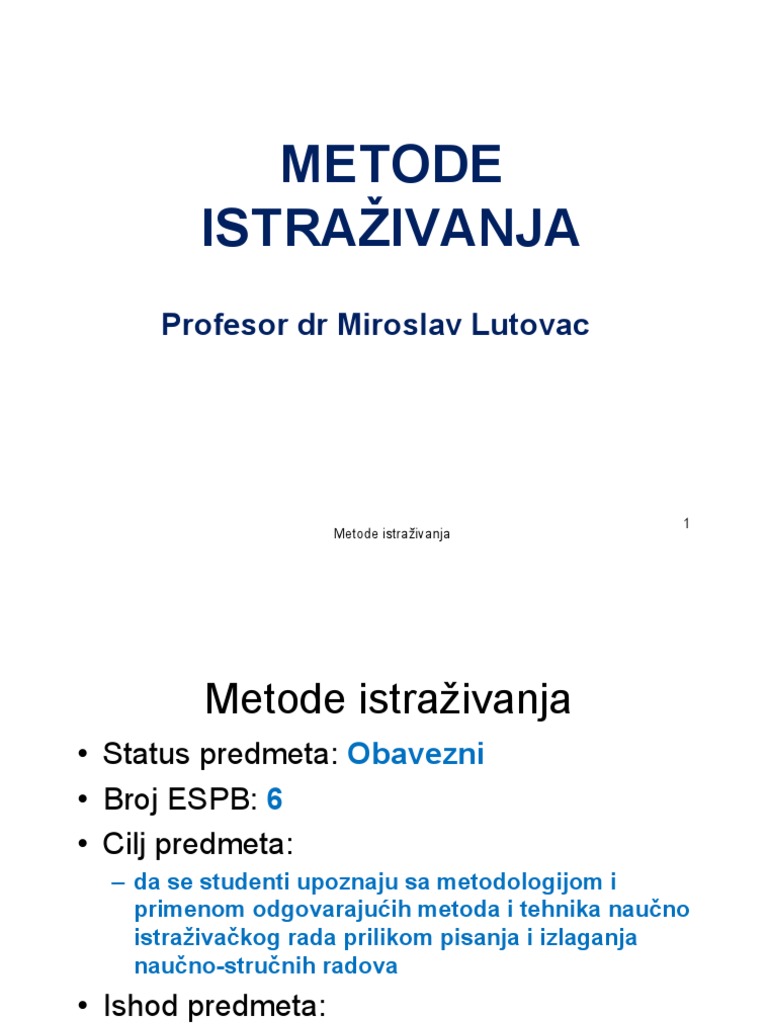 METODE ISTRAŽIVANJA

Profesor dr Miroslav Lutovac

Metode istraživanja

1

Metode istraživanja

• Status predmeta: Obavezni
• Broj ESPB: 6
• Cilj predmeta:
– da se studenti upoznaju sa metodologijom i primenom odgovarajućih metoda i tehnika naučno istraživačkog rada prilikom pisanja i izlaganja naučno-stručnih radova
• Ishod predmeta: